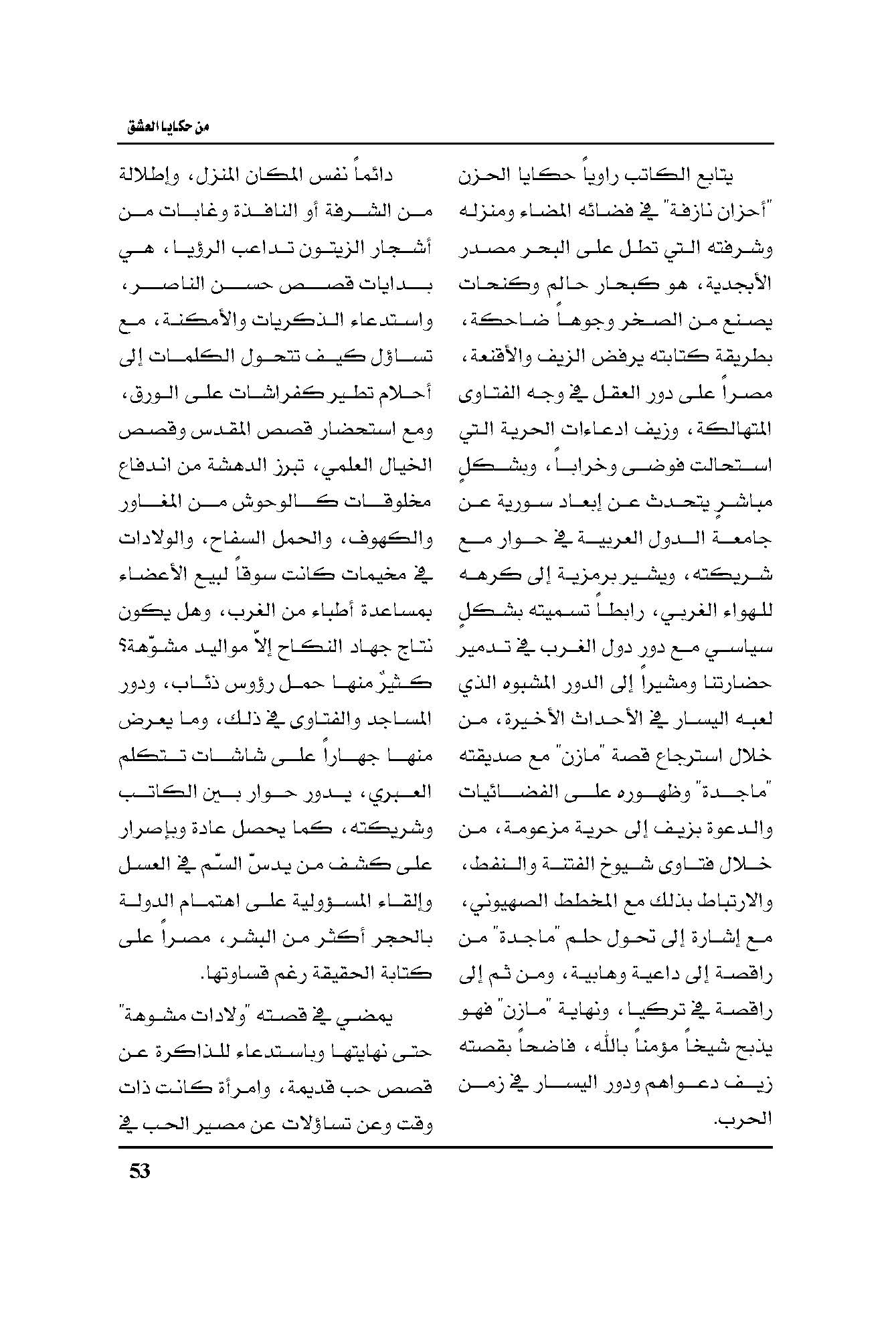 من حكايا العشق

يتابع الكاتب راوياً حكايا الحزن "أحزان نازفة" في فضائه المضاء ومنزله وشرفته التي تطل على البحر مصدر الأبجدية، هو كبحار حالم وكنحات يصنع من الصخر وجوهاً ضاحكة، بطريقة كتابته يرفض الزيف والأقنعة، مصراً على دور العقل في وجه الفتاوى المتهالكة، وزيف ادعاءات الحرية التي استحالت فوضى وخراباً، وبشكلٍ مباشرٍ يتحدث عن إبعاد سورية عن جامعة الدول العربية في حوار مع شريكته، ويشير برمزية إلى كرهه للهواء الغربي، رابطاً تسميته بشكلٍ سياسي مع دور دول الغرب في تدمير حضارتنا ومشيراً إلى الدور المشبوه الذي لعبه اليسار في الأحداث الأخيرة، من خلال استرجاع قصة "مازن" مع صديقته "ماجدة" وظهوره على الفضائيات والدعوة بزيف إلى حرية مزعومة، من خلال فتاوى شيوخ الفتنة والنفط، والارتباط بذلك مع المخطط الصهيوني، مع إشارة إلى تحول حلم "ماجدة" من راقصة إلى داعية وهابية، ومن ثم إلى راقصة في تركيا، ونهاية "مازن" فهو يذبح شيخاً مؤمناً بالله، فاضحاً بقصته زيف دعواهم ودور اليسار في زمن الحرب.

دائماً نفس المكان المنزل، وإطلالة من الشرفة أو النافذة وغابات من أشجار الزيتون تداعب الرؤيا، هي بدايات قصص حسن الناصر، واستدعاء الذكريات والأمكنة، مع تساؤل كيف تتحول الكلمات إلى أحلام تطير كفراشات على الورق، ومع استحضار قصص المقدس وقصص الخيال العلمي، تبرز الدهشة من اندفاع مخلوقات كالوحوش من المغاور والكهوف، والحمل السفاح، والولادات في مخيمات كانت سوقاً لبيع الأعضاء بمساعدة أطباء من الغرب، وهل يكون نتاج جهاد النكاح إلاّ مواليد مشوّهة؟ كثيرٌ منها حمل رؤوس ذئاب، ودور المساجد والفتاوى في ذلك، وما يعرض منها جهاراً على شاشات تتكلم العبري، يدور حوار بين الكاتب وشريكته، كما يحصل عادة وبإصرار على كشف من يدسّ السّم في العسل وإلقاء المسؤولية على اهتمام الدولة بالحجر أكثر من البشر، مصراً على كتابة الحقيقة رغم قساوتها.

يمضي في قصته "ولادات مشوهة" حتى نهايتها وباستدعاء للذاكرة عن قصص حب قديمة، وامرأة كانت ذات وقت وعن تساؤلات عن مصير الحب في

53